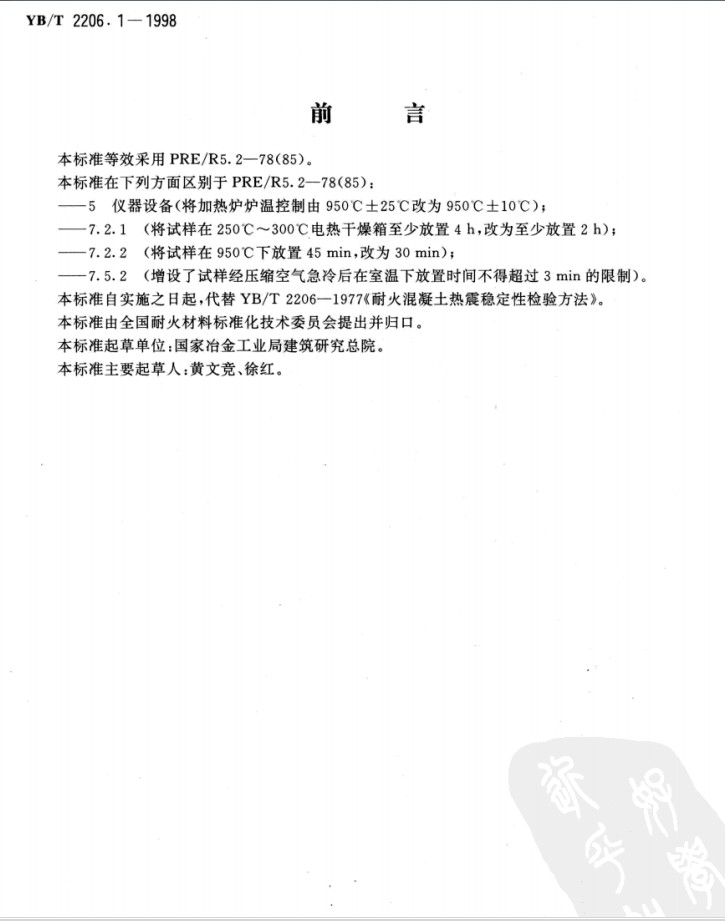 YB/T 2206.1—1998

前　言

本标准等效采用 PRE/R5.2—78(85)。

本标准在下列方面区别于 PRE/R5.2—78(85)：

——5　仪器设备(将加热炉炉温控制由 950℃±25℃改为 950℃±10℃)；

——7.2.1　(将试样在 250℃～300℃电热干燥箱至少放置 4 h，改为至少放置 2 h)；

——7.2.2　(将试样在 950℃下放置 45 min，改为 30 min)；

——7.5.2　(增设了试样经压缩空气急冷后在室温下放置时间不得超过 3 min 的限制)。

本标准自实施之日起，代替 YB/T 2206—1977《耐火混凝土热震稳定性检验方法》。

本标准由全国耐火材料标准化技术委员会提出并归口。

本标准起草单位：国家冶金工业局建筑研究总院。

本标准主要起草人：黄文竞、徐红。